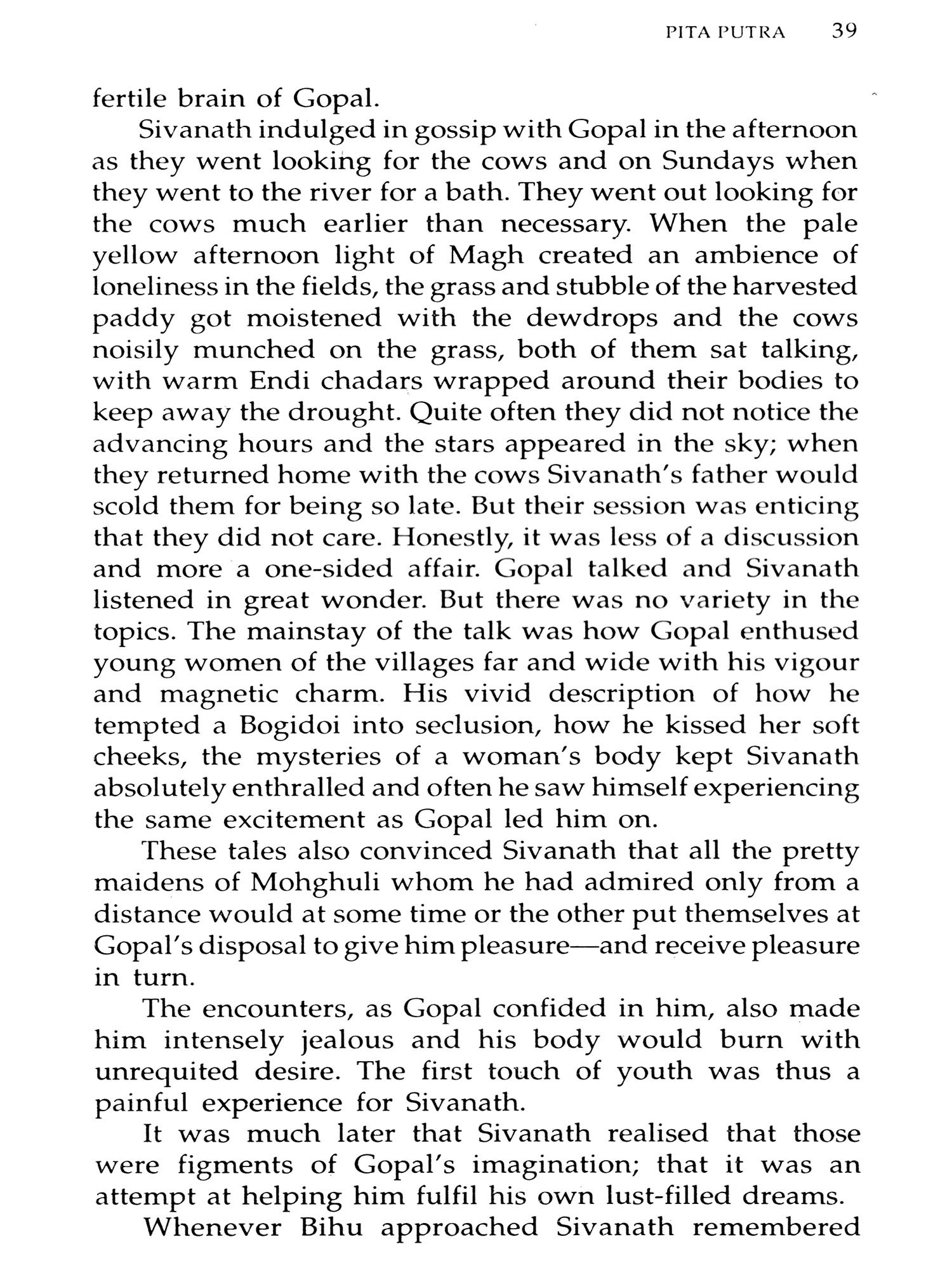 PITA PUTRA 39

fertile brain of Gopal.

Sivanath indulged in gossip with Gopal in the afternoon as they went looking for the cows and on Sundays when they went to the river for a bath. They went out looking for the cows much earlier than necessary. When the pale yellow afternoon light of Magh created an ambience of loneliness in the fields, the grass and stubble of the harvested paddy got moistened with the dewdrops and the cows noisily munched on the grass, both of them sat talking, with warm Endi chadars wrapped around their bodies to keep away the drought. Quite often they did not notice the advancing hours and the stars appeared in the sky; when they returned home with the cows Sivanath's father would scold them for being so late. But their session was enticing that they did not care. Honestly, it was less of a discussion and more a one-sided affair. Gopal talked and Sivanath listened in great wonder. But there was no variety in the topics. The mainstay of the talk was how Gopal enthused young women of the villages far and wide with his vigour and magnetic charm. His vivid description of how he tempted a Bogidoi into seclusion, how he kissed her soft cheeks, the mysteries of a woman's body kept Sivanath absolutely enthralled and often he saw himself experiencing the same excitement as Gopal led him on.

These tales also convinced Sivanath that all the pretty maidens of Mohghuli whom he had admired only from a distance would at some time or the other put themselves at Gopal's disposal to give him pleasure—and receive pleasure in turn.

The encounters, as Gopal confided in him, also made him intensely jealous and his body would burn with unrequited desire. The first touch of youth was thus a painful experience for Sivanath.

It was much later that Sivanath realised that those were figments of Gopal's imagination; that it was an attempt at helping him fulfil his own lust-filled dreams.

Whenever Bihu approached Sivanath remembered